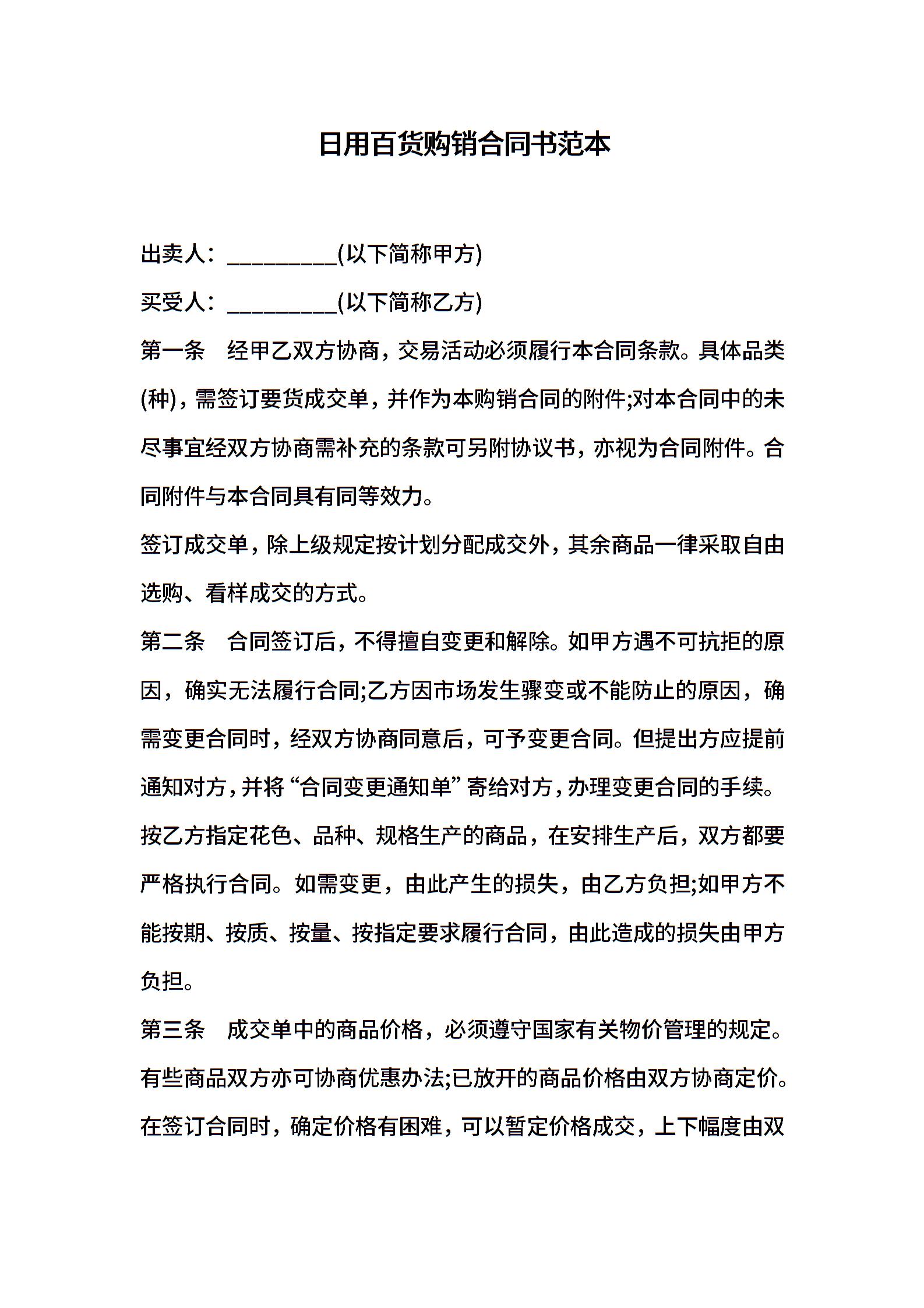 日用百货购销合同书范本

出卖人：__________(以下简称甲方)

买受人：__________(以下简称乙方)

第一条　经甲乙双方协商，交易活动必须履行本合同条款。具体品类(种)，需签订要货成交单，并作为本购销合同的附件;对本合同中的未尽事宜经双方协商需补充的条款可另附协议书，亦视为合同附件。合同附件与本合同具有同等效力。

签订成交单，除上级规定按计划分配成交外，其余商品一律采取自由选购、看样成交的方式。

第二条　合同签订后，不得擅自变更和解除。如甲方遇不可抗拒的原因，确实无法履行合同;乙方因市场发生骤变或不能防止的原因，确需变更合同时，经双方协商同意后，可予变更合同。但提出方应提前通知对方，并将“合同变更通知单”寄给对方，办理变更合同的手续。

按乙方指定花色、品种、规格生产的商品，在安排生产后，双方都要严格执行合同。如需变更，由此产生的损失，由乙方负担;如甲方不能按期、按质、按量、按指定要求履行合同，由此造成的损失由甲方负担。

第三条　成交单中的商品价格，必须遵守国家有关物价管理的规定。有些商品双方亦可协商优惠办法;已放开的商品价格由双方协商定价。在签订合同时，确定价格有困难，可以暂定价格成交，上下幅度由双